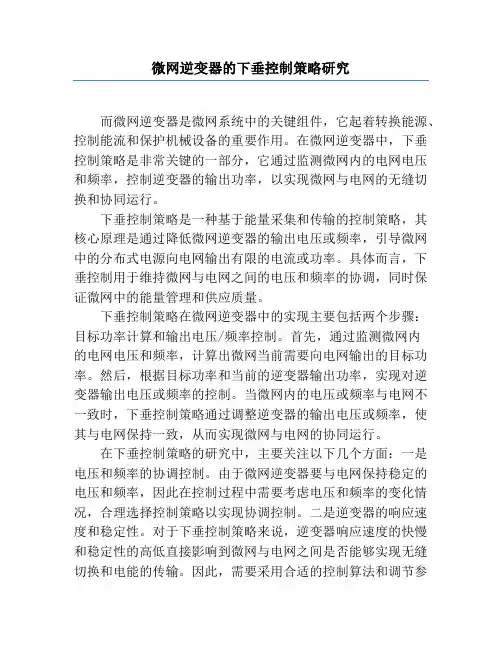 微网逆变器的下垂控制策略研究

而微网逆变器是微网系统中的关键组件，它起着转换能源、控制能流和保护机械设备的重要作用。在微网逆变器中，下垂控制策略是非常关键的一部分，它通过监测微网内的电网电压和频率，控制逆变器的输出功率，以实现微网与电网的无缝切换和协同运行。

下垂控制策略是一种基于能量采集和传输的控制策略，其核心原理是通过降低微网逆变器的输出电压或频率，引导微网中的分布式电源向电网输出有限的电流或功率。具体而言，下垂控制用于维持微网与电网之间的电压和频率的协调，同时保证微网中的能量管理和供应质量。

下垂控制策略在微网逆变器中的实现主要包括两个步骤：目标功率计算和输出电压/频率控制。首先，通过监测微网内的电网电压和频率，计算出微网当前需要向电网输出的目标功率。然后，根据目标功率和当前的逆变器输出功率，实现对逆变器输出电压或频率的控制。当微网内的电压或频率与电网不一致时，下垂控制策略通过调整逆变器的输出电压或频率，使其与电网保持一致，从而实现微网与电网的协同运行。

在下垂控制策略的研究中，主要关注以下几个方面：一是电压和频率的协调控制。由于微网逆变器要与电网保持稳定的电压和频率，因此在控制过程中需要考虑电压和频率的变化情况，合理选择控制策略以实现协调控制。二是逆变器的响应速度和稳定性。对于下垂控制策略来说，逆变器响应速度的快慢和稳定性的高低直接影响到微网与电网之间是否能够实现无缝切换和电能的传输。因此，需要采用合适的控制算法和调节参